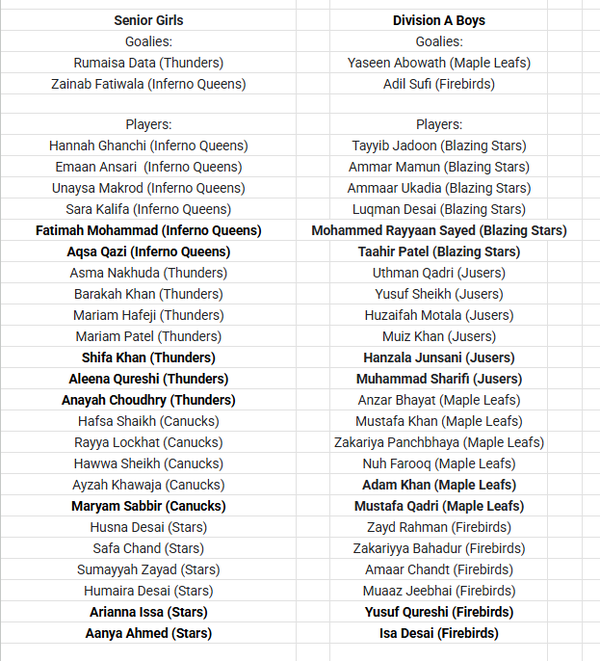 | Senior Girls | Division A Boys |
|---|---|
| Goalies: | Goalies: |
| Rumaisa Data (Thunders) | Yaseen Abowath (Maple Leafs) |
| Zainab Fatiwala (Inferno Queens) | Adil Sufi (Firebirds) |
| | |
| Players: | Players: |
| Hannah Ghanchi (Inferno Queens) | Tayyib Jadoon (Blazing Stars) |
| Emaan Ansari (Inferno Queens) | Ammar Mamun (Blazing Stars) |
| Unaysa Makrod (Inferno Queens) | Ammaar Ukadia (Blazing Stars) |
| Sara Kalifa (Inferno Queens) | Luqman Desai (Blazing Stars) |
| **Fatimah Mohammad (Inferno Queens)** | **Mohammed Rayyaan Sayed (Blazing Stars)** |
| **Aqsa Qazi (Inferno Queens)** | **Taahir Patel (Blazing Stars)** |
| Asma Nakhuda (Thunders) | Uthman Qadri (Jusers) |
| Barakah Khan (Thunders) | Yusuf Sheikh (Jusers) |
| Mariam Hafeji (Thunders) | Huzaifah Motala (Jusers) |
| Mariam Patel (Thunders) | Muiz Khan (Jusers) |
| **Shifa Khan (Thunders)** | **Hanzala Junsani (Jusers)** |
| **Aleena Qureshi (Thunders)** | **Muhammad Sharifi (Jusers)** |
| **Anayah Choudhry (Thunders)** | Anzar Bhayat (Maple Leafs) |
| Hafsa Shaikh (Canucks) | Mustafa Khan (Maple Leafs) |
| Rayya Lockhat (Canucks) | Zakariya Panchbhaya (Maple Leafs) |
| Hawwa Sheikh (Canucks) | Nuh Farooq (Maple Leafs) |
| Ayzah Khawaja (Canucks) | **Adam Khan (Maple Leafs)** |
| **Maryam Sabbir (Canucks)** | **Mustafa Qadri (Maple Leafs)** |
| Husna Desai (Stars) | Zayd Rahman (Firebirds) |
| Safa Chand (Stars) | Zakariyya Bahadur (Firebirds) |
| Sumayyah Zayad (Stars) | Amaar Chandt (Firebirds) |
| Humaira Desai (Stars) | Muaaz Jeebhai (Firebirds) |
| **Arianna Issa (Stars)** | **Yusuf Qureshi (Firebirds)** |
| **Aanya Ahmed (Stars)** | **Isa Desai (Firebirds)** |